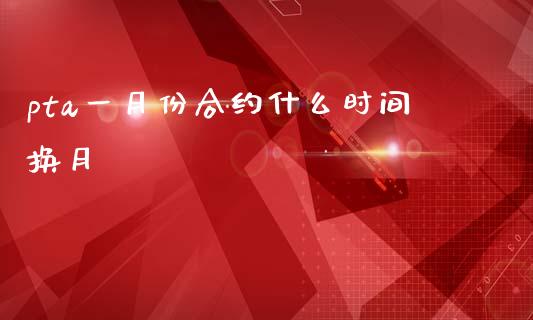 pta一月份合约什么时间换月